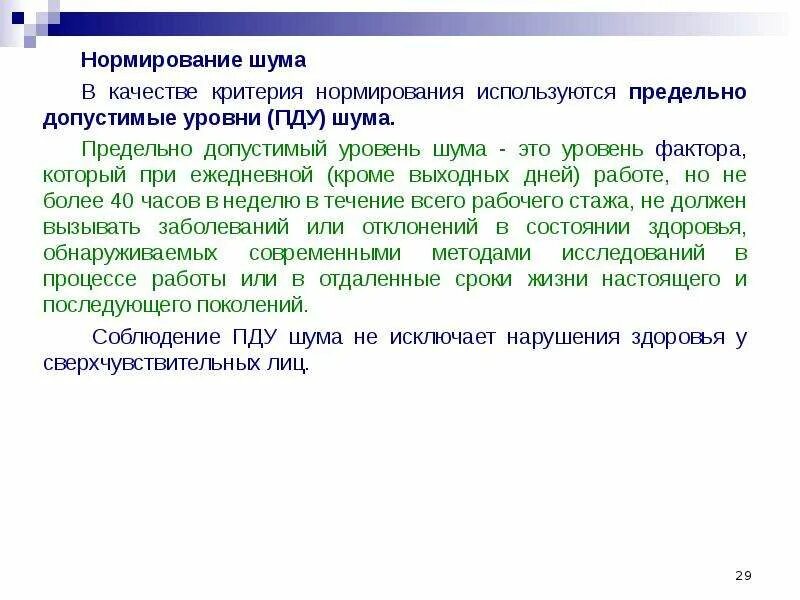 Нормирование шума

В качестве критерия нормирования используются предельно допустимые уровни (ПДУ) шума.

Предельно допустимый уровень шума - это уровень фактора, который при ежедневной (кроме выходных дней) работе, но не более 40 часов в неделю в течение всего рабочего стажа, не должен вызывать заболеваний или отклонений в состоянии здоровья, обнаруживаемых современными методами исследований в процессе работы или в отдаленные сроки жизни настоящего и последующего поколений.

Соблюдение ПДУ шума не исключает нарушения здоровья у сверхчувствительных лиц.

29